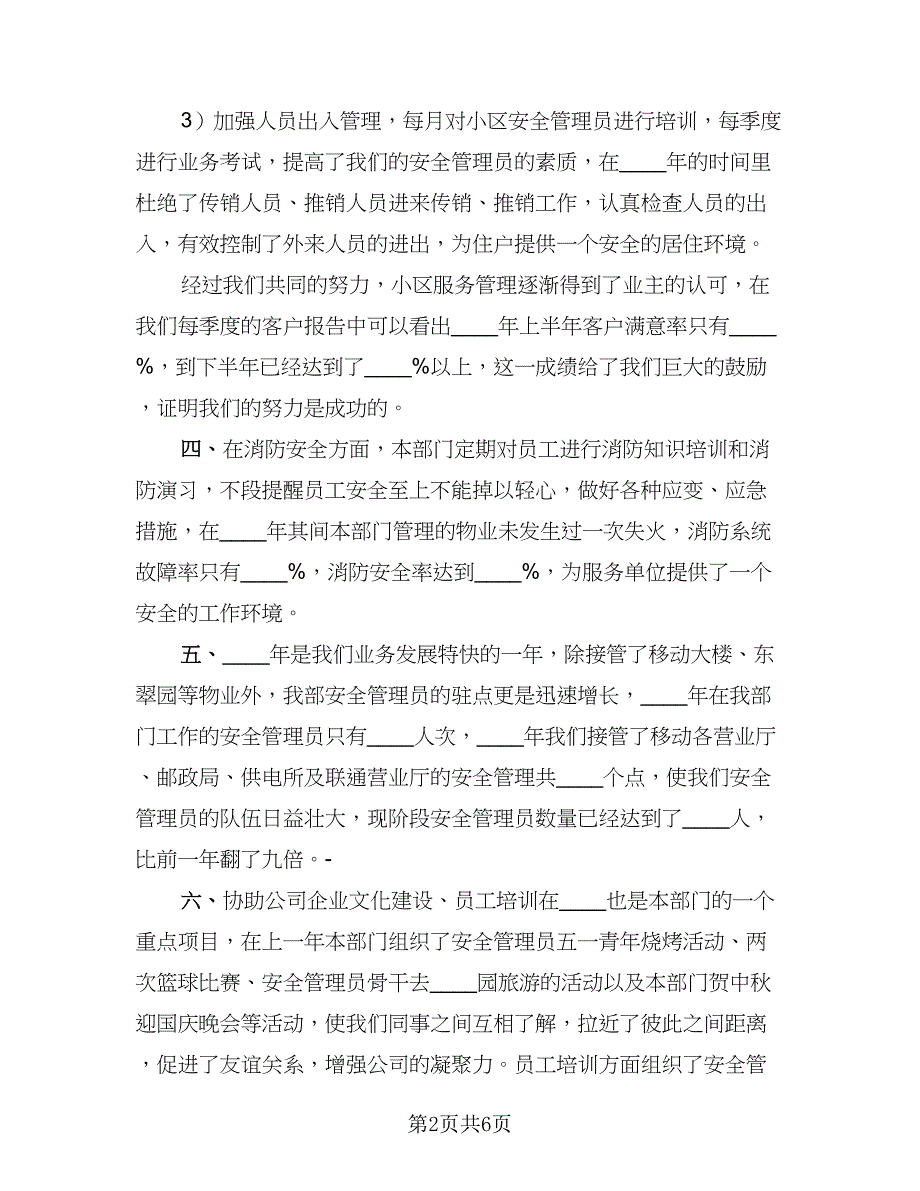 3）加强人员出入管理，每月对小区安全管理员进行培训，每季度进行业务考试，提高了我们的安全管理员的素质，在____年的时间里杜绝了传销人员、推销人员进来传销、推销工作，认真检查人员的出入，有效控制了外来人员的进出，为住户提供一个安全的居住环境。

经过我们共同的努力，小区服务管理逐渐得到了业主的认可，在我们每季度的客户报告中可以看出____年上半年客户满意率只有____%，到下半年已经达到了____%以上，这一成绩给了我们巨大的鼓励，证明我们的努力是成功的。

四、在消防安全方面，本部门定期对员工进行消防知识培训和消防演习，不段提醒员工安全至上不能掉以轻心，做好各种应变、应急措施，在____年其间本部门管理的物业未发生过一次失火，消防系统故障率只有____%，消防安全率达到____%，为服务单位提供了一个安全的工作环境。

五、____年是我们业务发展特快的一年，除接管了移动大楼、东翠园等物业外，我部安全管理员的驻点更是迅速增长，____年在我部门工作的安全管理员只有____人次，____年我们接管了移动各营业厅、邮政局、供电所及联通营业厅的安全管理共____个点，使我们安全管理员的队伍日益壮大，现阶段安全管理员数量已经达到了____人，比前一年翻了九倍。-

六、协助公司企业文化建设、员工培训在____也是本部门的一个重点项目，在上一年本部门组织了安全管理员五一青年烧烤活动、两次篮球比赛、安全管理员骨干去____园旅游的活动以及本部门贺中秋迎国庆晚会等活动，使我们同事之间互相了解，拉近了彼此之间距离，促进了友谊关系，增强公司的凝聚力。员工培训方面组织了安全管

第2页共6页